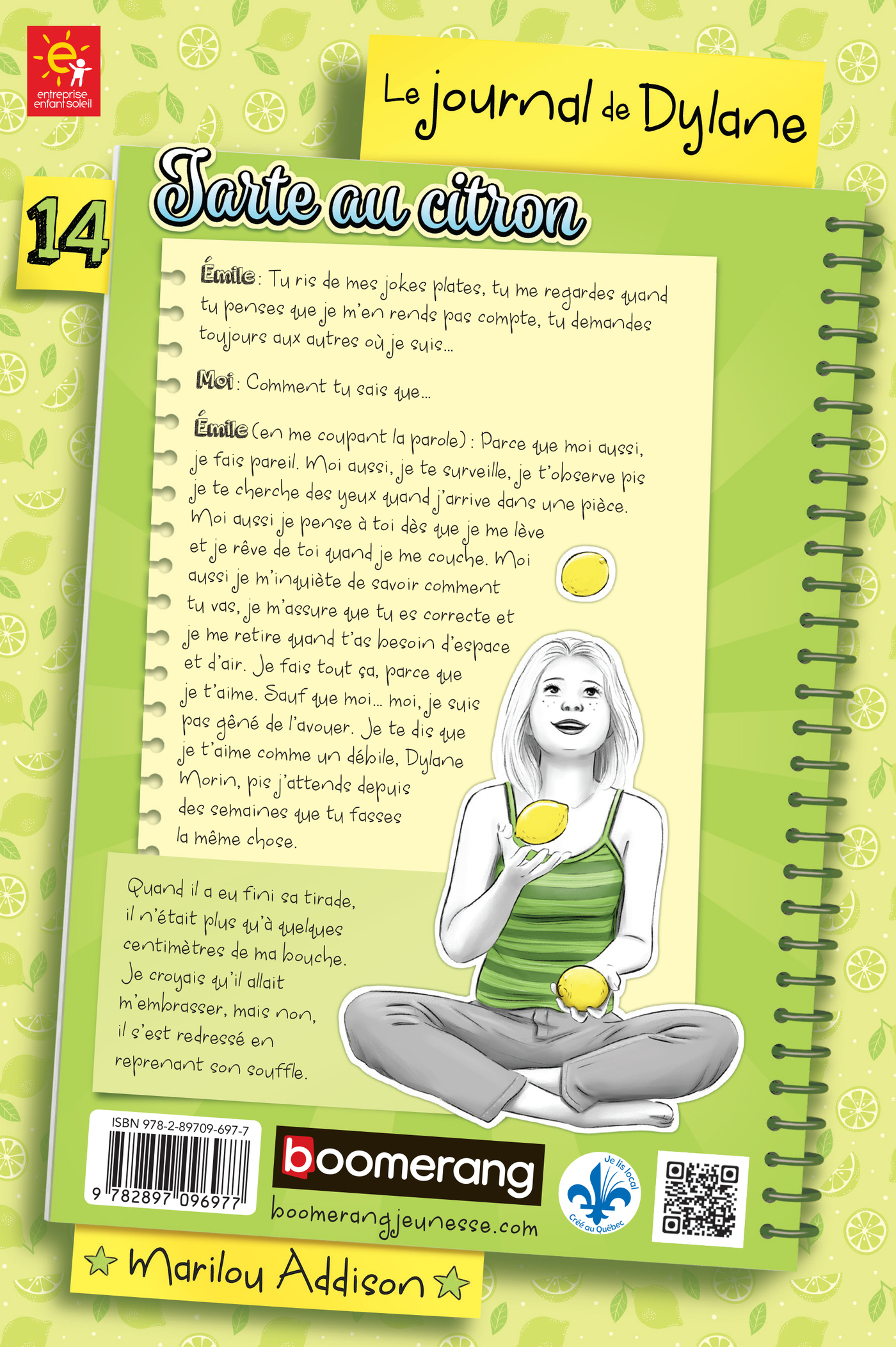 entreprise enfant soleil

Le journal de Dylane

14

Tarte au citron

Émile : Tu ris de mes jokes plates, tu me regardes quand tu penses que je m'en rends pas compte, tu demandes toujours aux autres où je suis…

Moi : Comment tu sais que…

Émile (en me coupant la parole) : Parce que moi aussi, je fais pareil. Moi aussi, je te surveille, je t'observe pis je te cherche des yeux quand j'arrive dans une pièce. Moi aussi je pense à toi dès que je me lève et je rêve de toi quand je me couche. Moi aussi je m'inquiète de savoir comment tu vas, je m'assure que tu es correcte et je me retire quand t'as besoin d'espace et d'air. Je fais tout ça, parce que je t'aime. Sauf que moi… moi, je suis pas gêné de l'avouer. Je te dis que je t'aime comme un débile, Dylane Morin, pis j'attends depuis des semaines que tu fasses la même chose.

Quand il a eu fini sa tirade, il n'était plus qu'à quelques centimètres de ma bouche. Je croyais qu'il allait m'embrasser, mais non, il s'est redressé en reprenant son souffle.

ISBN 978-2-89709-697-7

9 782897 096977

boomerang

boomerangjeunesse.com

Je lis local
Créé au Québec

Marilou Addison